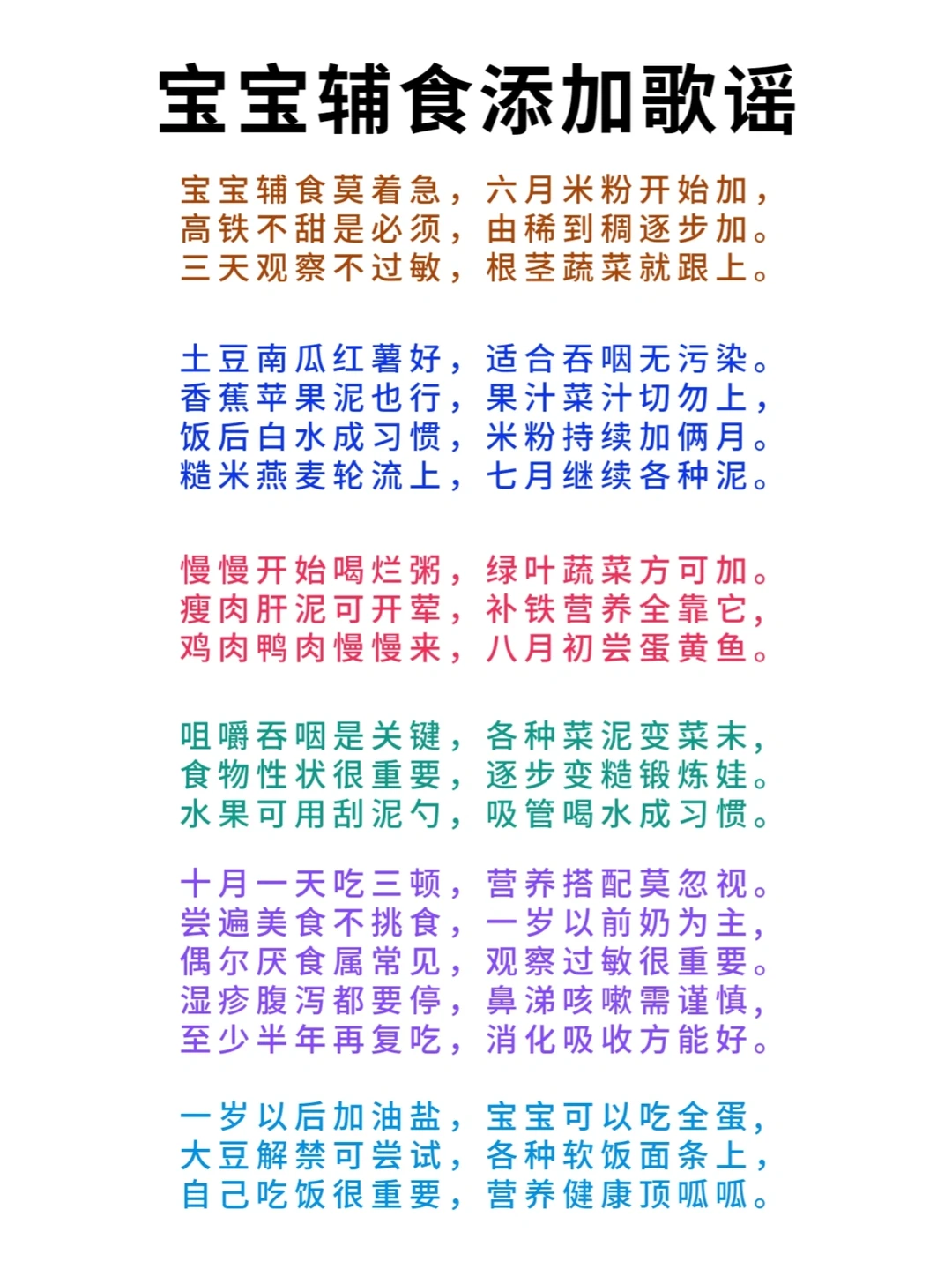 宝宝辅食添加歌谣

宝宝辅食莫着急，六月米粉开始加，
高铁不甜是必须，由稀到稠逐步加。
三天观察不过敏，根茎蔬菜就跟上。

土豆南瓜红薯好，适合吞咽无污染。
香蕉苹果泥也行，果汁菜汁切勿上，
饭后白水成习惯，米粉持续加俩月。
糙米燕麦轮流上，七月继续各种泥。

慢慢开始喝烂粥，绿叶蔬菜方可加。
瘦肉肝泥可开荤，补铁营养全靠它，
鸡肉鸭肉慢慢来，八月初尝蛋黄鱼。

咀嚼吞咽是关键，各种菜泥变菜末，
食物性状很重要，逐步变糙锻炼娃。
水果可用刮泥勺，吸管喝水成习惯。

十月一天吃三顿，营养搭配莫忽视。
尝遍美食不挑食，一岁以前奶为主，
偶尔厌食属常见，观察过敏很重要。
湿疹腹泻都要停，鼻涕咳嗽需谨慎，
至少半年再复吃，消化吸收方能好。

一岁以后加油盐，宝宝可以吃全蛋，
大豆解禁可尝试，各种软饭面条上，
自己吃饭很重要，营养健康顶呱呱。